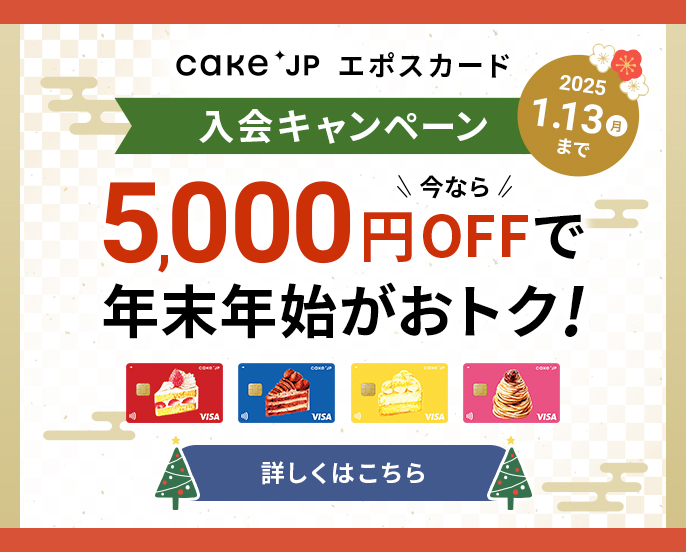 cake JP エポスカード

入会キャンペーン

2025 1.13 月 まで

今なら

5,000円OFFで

年末年始がおトク!

cake JP VISA

cake JP VISA

cake JP VISA

cake JP VISA

詳しくはこちら